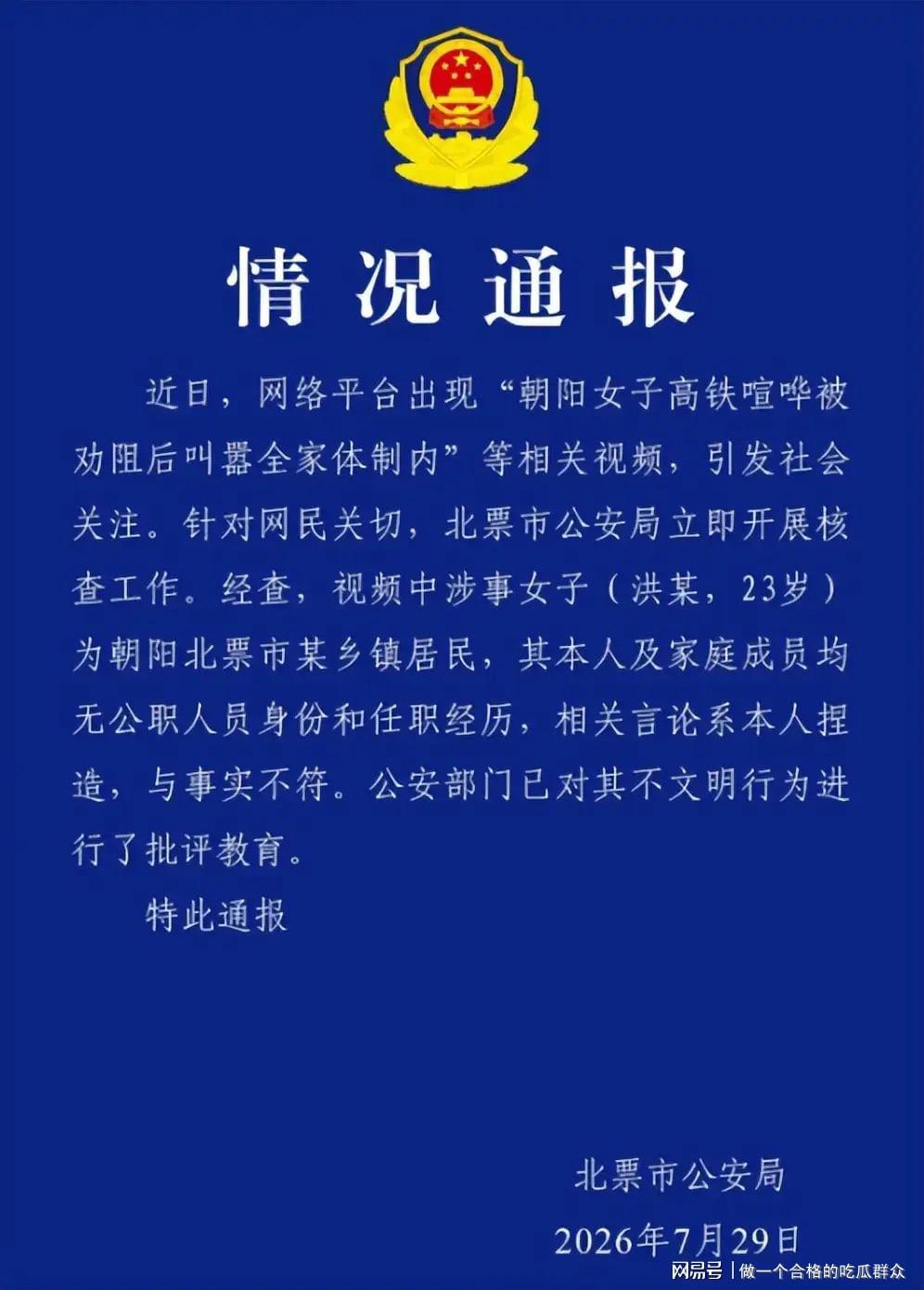 情况通报

近日，网络平台出现“朝阳女子高铁喧哗被劝阻后叫嚣全家体制内”等相关视频，引发社会关注。针对网民关切，北票市公安局立即开展核查工作。经查，视频中涉事女子（洪某，23岁）为朝阳北票市某乡镇居民，其本人及家庭成员均无公职人员身份和任职经历，相关言论系本人捏造，与事实不符。公安部门已对其不文明行为进行了批评教育。

特此通报

北票市公安局

2026年7月29日

网易号 | 做一个合格的吃瓜群众